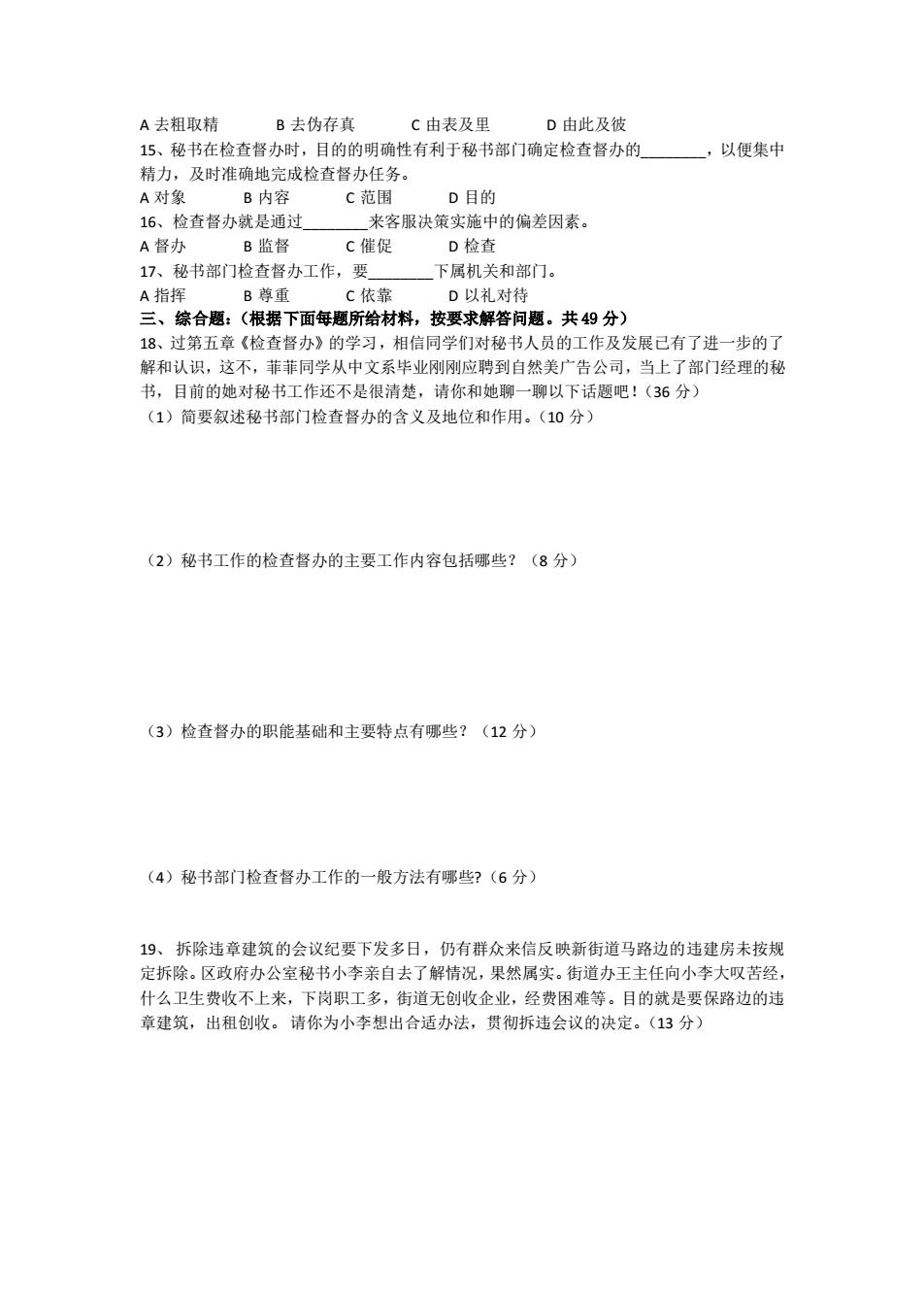 A 去粗取精　　B 去伪存真　　C 由表及里　　D 由此及彼
15、秘书在检查督办时，目的的明确性有利于秘书部门确定检查督办的________，以便集中精力，及时准确地完成检查督办任务。
A 对象　　B 内容　　C 范围　　D 目的
16、检查督办就是通过________来客服决策实施中的偏差因素。
A 督办　　B 监督　　C 催促　　D 检查
17、秘书部门检查督办工作，要________下属机关和部门。
A 指挥　　B 尊重　　C 依靠　　D 以礼对待
三、综合题：（根据下面每题所给材料，按要求解答问题。共 49 分）
18、过第五章《检查督办》的学习，相信同学们对秘书人员的工作及发展已有了进一步的了解和认识，这不，菲菲同学从中文系毕业刚刚应聘到自然美广告公司，当上了部门经理的秘书，目前的她对秘书工作还不是很清楚，请你和她聊一聊以下话题吧！（36 分）
（1）简要叙述秘书部门检查督办的含义及地位和作用。（10 分）

（2）秘书工作的检查督办的主要工作内容包括哪些？（8 分）

（3）检查督办的职能基础和主要特点有哪些？（12 分）

（4）秘书部门检查督办工作的一般方法有哪些?（6 分）

19、 拆除违章建筑的会议纪要下发多日，仍有群众来信反映新街道马路边的违建房未按规定拆除。区政府办公室秘书小李亲自去了解情况，果然属实。街道办王主任向小李大叹苦经，什么卫生费收不上来，下岗职工多，街道无创收企业，经费困难等。目的就是要保路边的违章建筑，出租创收。 请你为小李想出合适办法，贯彻拆违会议的决定。（13 分）